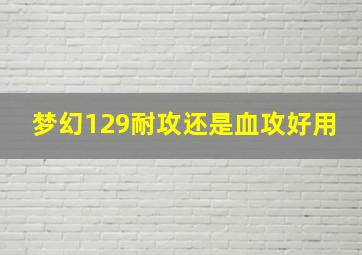 梦幻129耐攻还是血攻好用